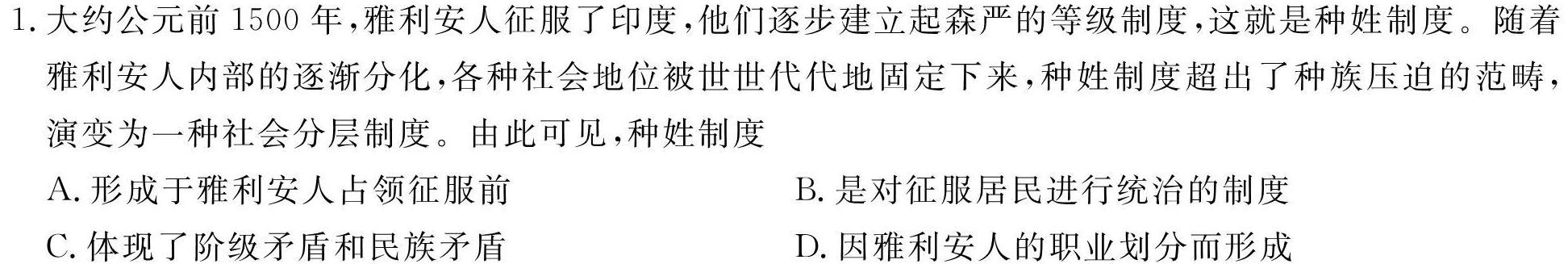 1. 大约公元前 1500 年，雅利安人征服了印度，他们逐步建立起森严的等级制度，这就是种姓制度。随着雅利安人内部的逐渐分化，各种社会地位被世世代代地固定下来，种姓制度超出了种族压迫的范畴，演变为一种社会分层制度。由此可见，种姓制度

A. 形成于雅利安人占领征服前
B. 是对征服居民进行统治的制度
C. 体现了阶级矛盾和民族矛盾
D. 因雅利安人的职业划分而形成